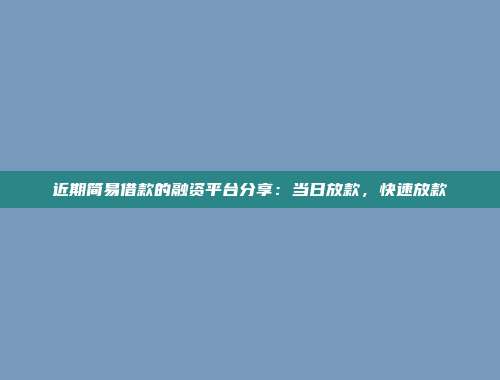 近期简易借款的融资平台分享：当日放款，快速放款